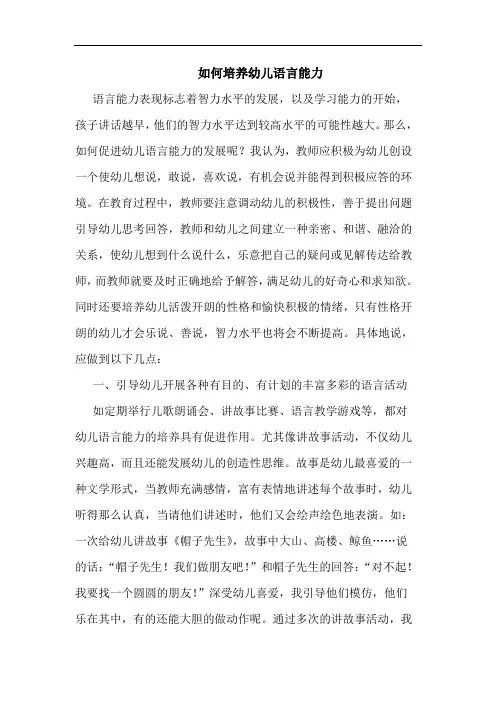 如何培养幼儿语言能力

语言能力表现标志着智力水平的发展，以及学习能力的开始，孩子讲话越早，他们的智力水平达到较高水平的可能性越大。那么，如何促进幼儿语言能力的发展呢？我认为，教师应积极为幼儿创设一个使幼儿想说，敢说，喜欢说，有机会说并能得到积极应答的环境。在教育过程中，教师要注意调动幼儿的积极性，善于提出问题引导幼儿思考回答，教师和幼儿之间建立一种亲密、和谐、融洽的关系，使幼儿想到什么说什么，乐意把自己的疑问或见解传达给教师，而教师就要及时正确地给予解答，满足幼儿的好奇心和求知欲。同时还要培养幼儿活泼开朗的性格和愉快积极的情绪，只有性格开朗的幼儿才会乐说、善说，智力水平也将会不断提高。具体地说，应做到以下几点：

一、引导幼儿开展各种有目的、有计划的丰富多彩的语言活动

如定期举行儿歌朗诵会、讲故事比赛、语言教学游戏等，都对幼儿语言能力的培养具有促进作用。尤其像讲故事活动，不仅幼儿兴趣高，而且还能发展幼儿的创造性思维。故事是幼儿最喜爱的一种文学形式，当教师充满感情，富有表情地讲述每个故事时，幼儿听得那么认真，当请他们讲述时，他们又会绘声绘色地表演。如：一次给幼儿讲故事《帽子先生》，故事中大山、高楼、鲸鱼……说的话：“帽子先生！我们做朋友吧！”和帽子先生的回答：“对不起！我要找一个圆圆的朋友！”深受幼儿喜爱，我引导他们模仿，他们乐在其中，有的还能大胆的做动作呢。通过多次的讲故事活动，我